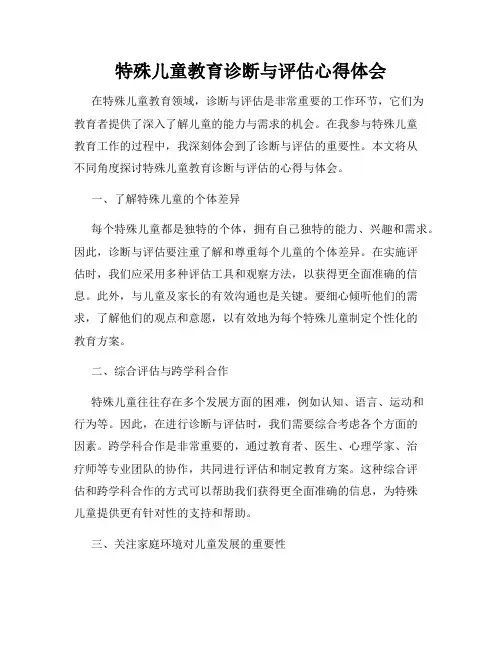 特殊儿童教育诊断与评估心得体会

在特殊儿童教育领域，诊断与评估是非常重要的工作环节，它们为教育者提供了深入了解儿童的能力与需求的机会。在我参与特殊儿童教育工作的过程中，我深刻体会到了诊断与评估的重要性。本文将从不同角度探讨特殊儿童教育诊断与评估的心得与体会。

一、了解特殊儿童的个体差异

每个特殊儿童都是独特的个体，拥有自己独特的能力、兴趣和需求。因此，诊断与评估要注重了解和尊重每个儿童的个体差异。在实施评估时，我们应采用多种评估工具和观察方法，以获得更全面准确的信息。此外，与儿童及家长的有效沟通也是关键。要细心倾听他们的需求，了解他们的观点和意愿，以有效地为每个特殊儿童制定个性化的教育方案。

二、综合评估与跨学科合作

特殊儿童往往存在多个发展方面的困难，例如认知、语言、运动和行为等。因此，在进行诊断与评估时，我们需要综合考虑各个方面的因素。跨学科合作是非常重要的，通过教育者、医生、心理学家、治疗师等专业团队的协作，共同进行评估和制定教育方案。这种综合评估和跨学科合作的方式可以帮助我们获得更全面准确的信息，为特殊儿童提供更有针对性的支持和帮助。

三、关注家庭环境对儿童发展的重要性